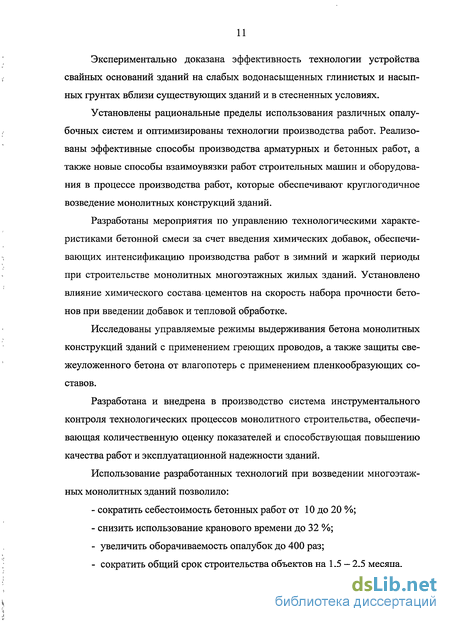 11

Экспериментально доказана эффективность технологии устройства свайных оснований зданий на слабых водонасыщенных глинистых и насыпных грунтах вблизи существующих зданий и в стесненных условиях.

Установлены рациональные пределы использования различных опалубочных систем и оптимизированы технологии производства работ. Реализованы эффективные способы производства арматурных и бетонных работ, а также новые способы взаимоувязки работ строительных машин и оборудования в процессе производства работ, которые обеспечивают круглогодичное возведение монолитных конструкций зданий.

Разработаны мероприятия по управлению технологическими характеристиками бетонной смеси за счет введения химических добавок, обеспечивающих интенсификацию производства работ в зимний и жаркий периоды при строительстве монолитных многоэтажных жилых зданий. Установлено влияние химического состава цементов на скорость набора прочности бетонов при введении добавок и тепловой обработке.

Исследованы управляемые режимы выдерживания бетона монолитных конструкций зданий с применением греющих проводов, а также защиты свежеуложенного бетона от влагопотерь с применением пленкообразующих составов.

Разработана и внедрена в производство система инструментального контроля технологических процессов монолитного строительства, обеспечивающая количественную оценку показателей и способствующая повышению качества работ и эксплуатационной надежности зданий.

Использование разработанных технологий при возведении многоэтажных монолитных зданий позволило:

- сократить себестоимость бетонных работ от 10 до 20 %;
- снизить использование кранового времени до 32 %;
- увеличить оборачиваемость опалубок до 400 раз;
- сократить общий срок строительства объектов на 1.5 – 2.5 месяца.

dsLib.net
библиотека диссертаций